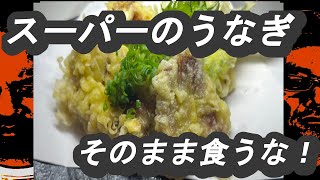 スーパーのうなぎ

そのまま食うな！